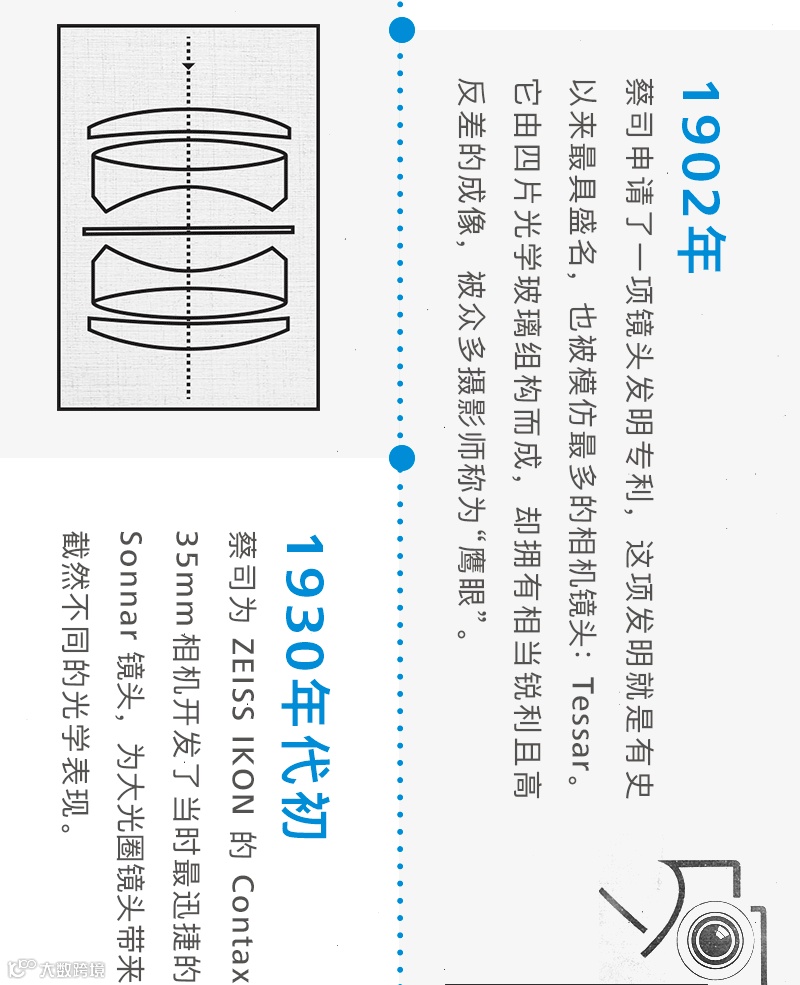 1902年

蔡司申请了一项镜头发明专利，这项发明就是有史以来最具盛名，也被模仿最多的相机镜头：Tessar。它由四片光学玻璃组构而成，却拥有相当锐利且高反差的成像，被众多摄影师称为“鹰眼”。

1930年代初

蔡司为ZEISS IKON的Contax 35mm相机开发了当时最迅捷的Sonnar镜头，为大光圈镜头带来截然不同的光学表现。

大数跨境